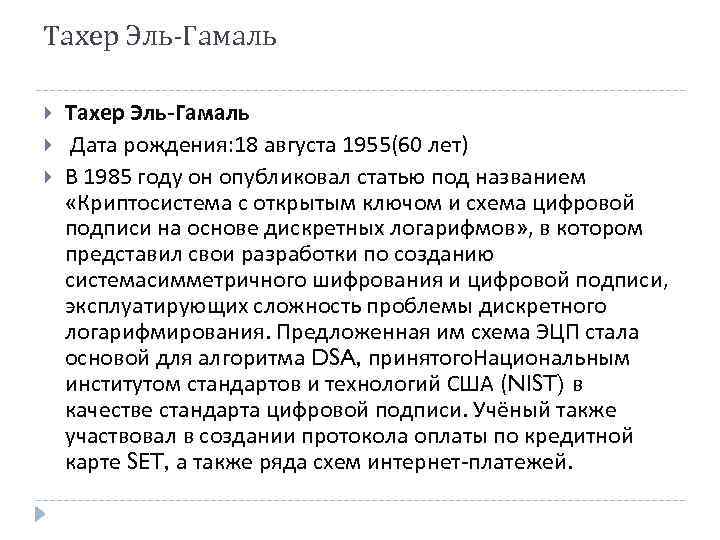 Тахер Эль-Гамаль

Тахер Эль-Гамаль

Дата рождения:18 августа 1955(60 лет)

В 1985 году он опубликовал статью под названием «Криптосистема с открытым ключом и схема цифровой подписи на основе дискретных логарифмов», в котором представил свои разработки по созданию системасимметричного шифрования и цифровой подписи, эксплуатирующих сложность проблемы дискретного логарифмирования. Предложенная им схема ЭЦП стала основой для алгоритма DSA, принятогоНациональным институтом стандартов и технологий США (NIST) в качестве стандарта цифровой подписи. Учёный также участвовал в создании протокола оплаты по кредитной карте SET, а также ряда схем интернет-платежей.